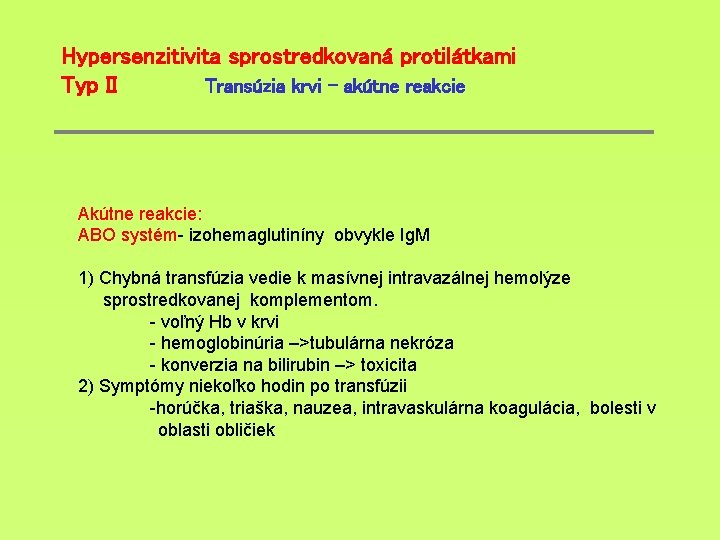 Hypersenzitivita sprostredkovaná protilátkami
Typ II Transúzia krvi – akútne reakcie

Akútne reakcie:
ABO systém- izohemaglutiníny obvykle IgM

1) Chybná transfúzia vedie k masívnej intravazálnej hemolýze sprostredkovanej komplementom.
- voľný Hb v krvi
- hemoglobinúria –>tubulárna nekróza
- konverzia na bilirubin –> toxicita
2) Symptómy niekoľko hodin po transfúzii
-horúčka, triaška, nauzea, intravaskulárna koagulácia, bolesti v oblasti obličiek